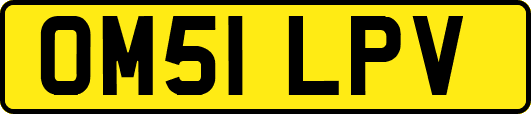 OM51 LPV